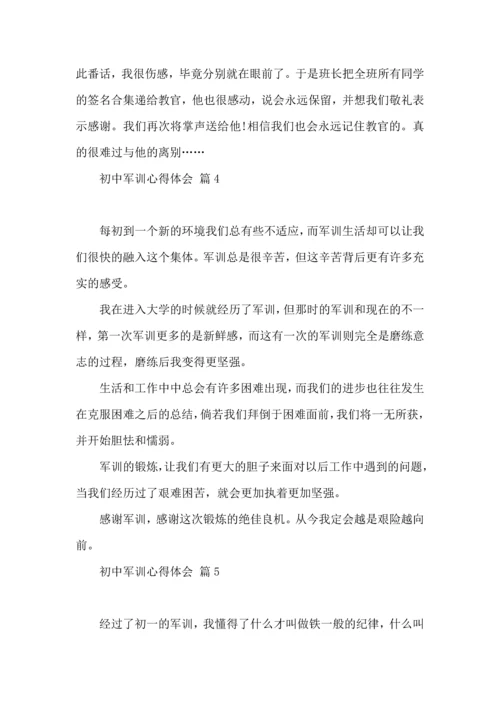 此番话，我很伤感，毕竟分别就在眼前了。于是班长把全班所有同学的签名合集递给教官，他也很感动，说会永远保留，并想我们敬礼表示感谢。我们再次将掌声送给他!相信我们也会永远记住教官的。真的很难过与他的离别……

初中军训心得体会 篇4

每初到一个新的环境我们总有些不适应，而军训生活却可以让我们很快的融入这个集体。军训总是很辛苦，但这辛苦背后更有许多充实的感受。

我在进入大学的时候就经历了军训，但那时的军训和现在的不一样，第一次军训更多的是新鲜感，而这有一次的军训则完全是磨练意志的过程，磨练后我变得更坚强。

生活和工作中中总会有许多困难出现，而我们的进步也往往发生在克服困难之后的总结，倘若我们拜倒于困难面前，我们将一无所获，并开始胆怯和懦弱。

军训的锻炼，让我们有更大的胆子来面对以后工作中遇到的问题，当我们经历过了艰难困苦，就会更加执着更加坚强。

感谢军训，感谢这次锻炼的绝佳良机。从今我定会越是艰险越向前。

初中军训心得体会 篇5

经过了初一的军训，我懂得了什么才叫做铁一般的纪律，什么叫